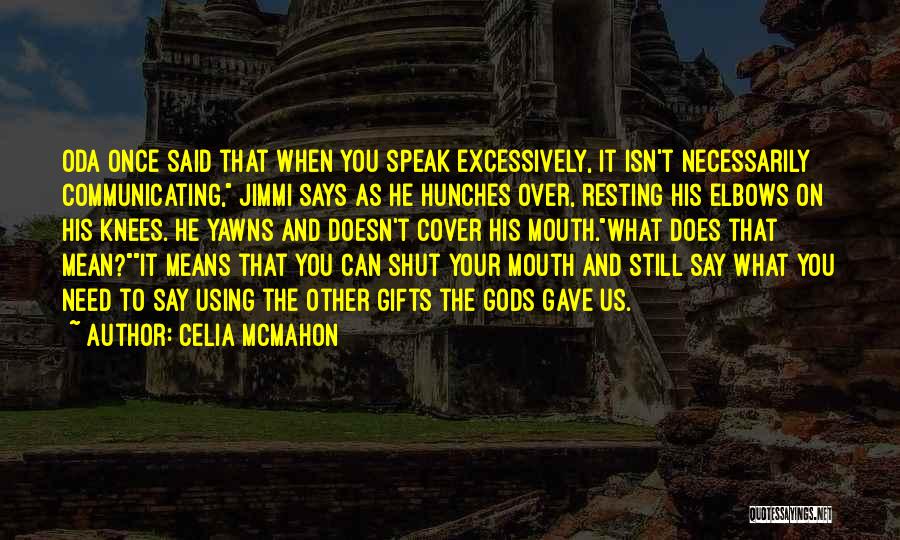 ODA ONCE SAID THAT WHEN YOU SPEAK EXCESSIVELY, IT ISN'T NECESSARILY COMMUNICATING," JIMMI SAYS AS HE HUNCHES OVER, RESTING HIS ELBOWS ON HIS KNEES. HE YAWNS AND DOESN'T COVER HIS MOUTH."WHAT DOES THAT MEAN?""IT MEANS THAT YOU CAN SHUT YOUR MOUTH AND STILL SAY WHAT YOU NEED TO SAY USING THE OTHER GIFTS THE GODS GAVE US.

~ AUTHOR: CELIA MCMAHON

QUOTESSAYINGS.NET